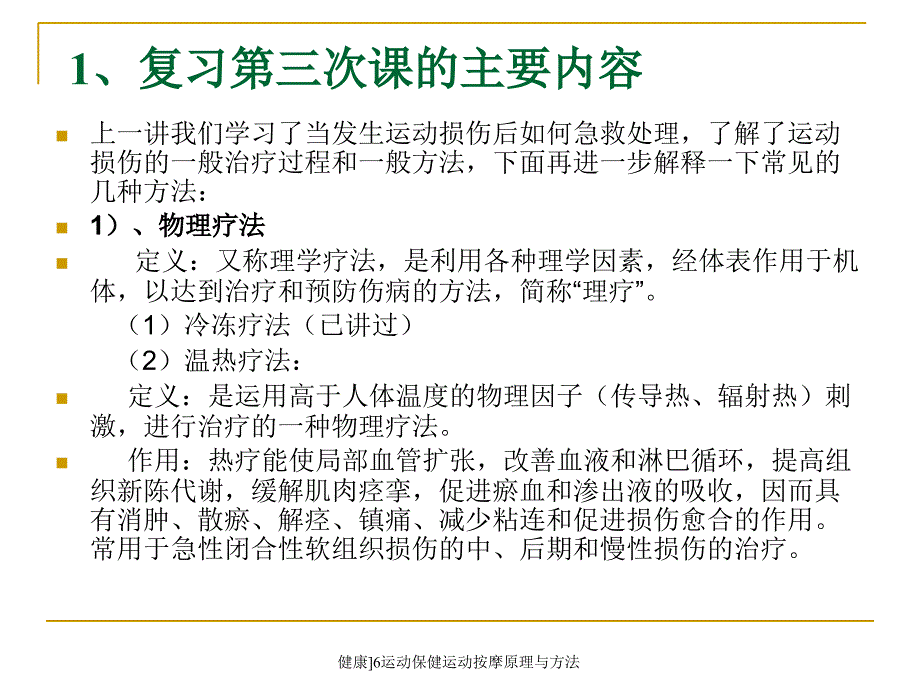 1、复习第三次课的主要内容

上一讲我们学习了当发生运动损伤后如何急救处理，了解了运动损伤的一般治疗过程和一般方法，下面再进一步解释一下常见的几种方法：

1）、物理疗法

定义：又称理学疗法，是利用各种理学因素，经体表作用于机体，以达到治疗和预防伤病的方法，简称“理疗”。

（1）冷冻疗法（已讲过）

（2）温热疗法：

定义：是运用高于人体温度的物理因子（传导热、辐射热）刺激，进行治疗的一种物理疗法。

作用：热疗能使局部血管扩张，改善血液和淋巴循环，提高组织新陈代谢，缓解肌肉痉挛，促进瘀血和渗出液的吸收，因而具有消肿、散瘀、解痉、镇痛、减少粘连和促进损伤愈合的作用。常用于急性闭合性软组织损伤的中、后期和慢性损伤的治疗。

健康]6运动保健运动按摩原理与方法